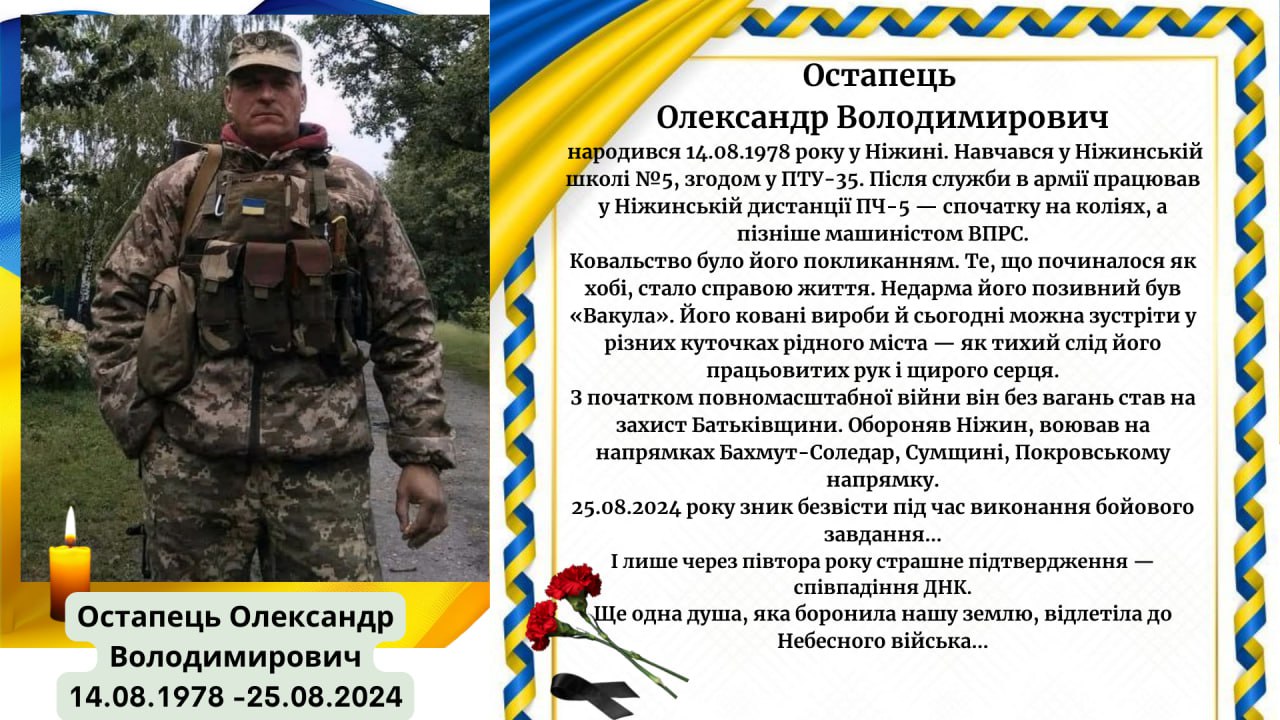 Остапець Олександр Володимирович
14.08.1978 -25.08.2024

Остапець
Олександр Володимирович

народився 14.08.1978 року у Ніжині. Навчався у Ніжинській школі №5, згодом у ПТУ-35. Після служби в армії працював у Ніжинській дистанції ПЧ-5 — спочатку на коліях, а пізніше машиністом ВПРС.

Ковальство було його покликанням. Те, що починалося як хобі, стало справою життя. Недарма його позивний був «Вакула». Його ковані вироби й сьогодні можна зустріти у різних куточках рідного міста — як тихий слід його працьовитих рук і щирого серця.

З початком повномасштабної війни він без вагань став на захист Батьківщини. Обороняв Ніжин, воював на напрямках Бахмут-Соледар, Сумщині, Покровському напрямку.

25.08.2024 року зник безвісти під час виконання бойового завдання...

І лише через півтора року страшне підтвердження — співпадіння ДНК.

Ще одна душа, яка боронила нашу землю, відлетіла до Небесного війська...